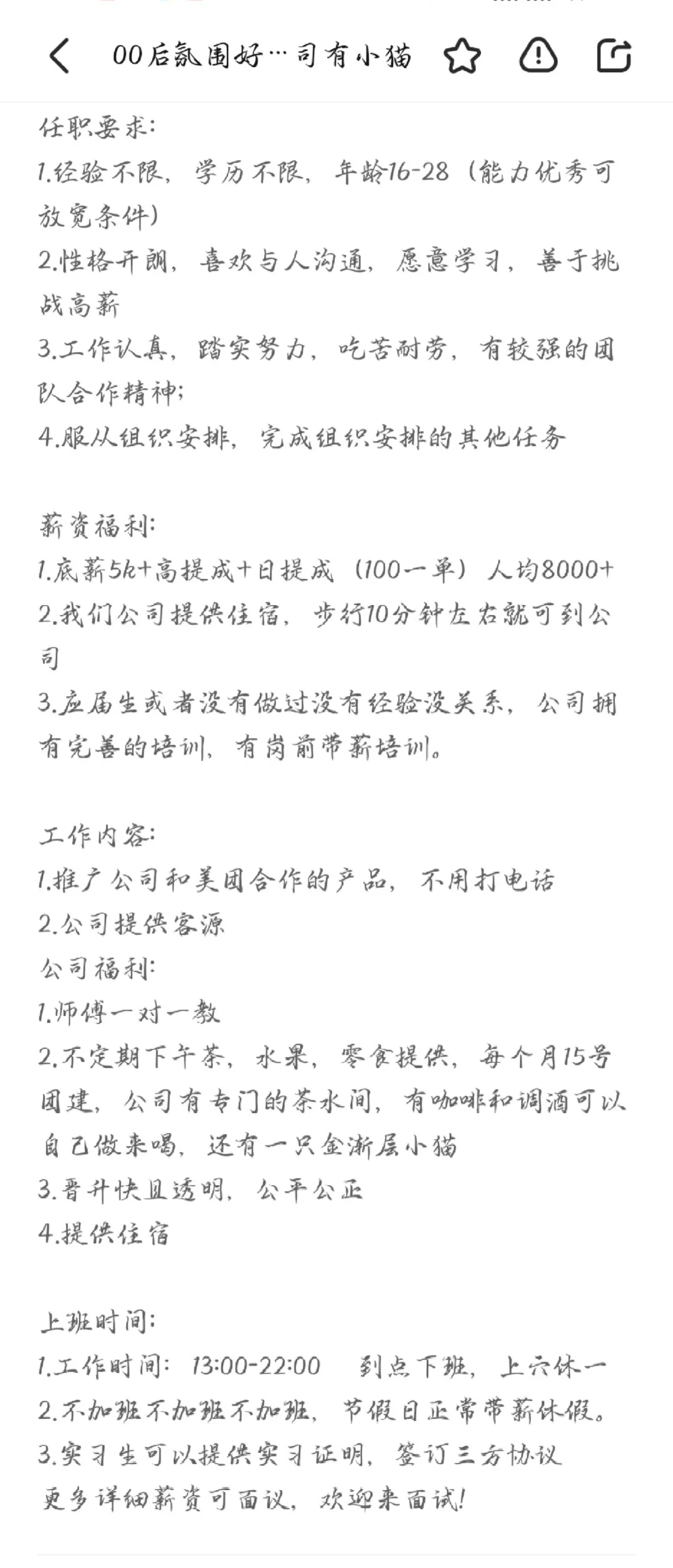 00后氛围好…司有小猫

任职要求:
1.经验不限，学历不限，年龄16-28（能力优秀可放宽条件）
2.性格开朗，喜欢与人沟通，愿意学习，善于挑战高薪
3.工作认真，踏实努力，吃苦耐劳，有较强的团队合作精神;
4.服从组织安排，完成组织安排的其他任务

薪资福利:
1.底薪5k+高提成+日提成（100一单）人均8000+
2.我们公司提供住宿，步行10分钟左右就可到公司
3.应届生或者没有做过没有经验没关系，公司拥有完善的培训，有岗前带薪培训。

工作内容:
1.推广公司和美团合作的产品，不用打电话
2.公司提供客源
公司福利:
1.师傅一对一教
2.不定期下午茶，水果，零食提供，每个月15号团建，公司有专门的茶水间，有咖啡和调酒可以自己做来喝，还有一只金渐层小猫
3.晋升快且透明，公平公正
4.提供住宿

上班时间:
1.工作时间: 13:00-22:00 到点下班，上六休一
2.不加班不加班不加班，节假日正常带薪休假。
3.实习生可以提供实习证明，签订三方协议
更多详细薪资可面议，欢迎来面试!